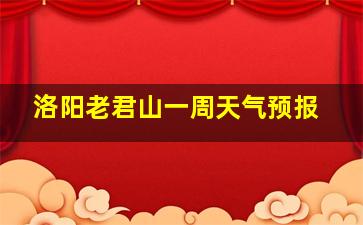 洛阳老君山一周天气预报